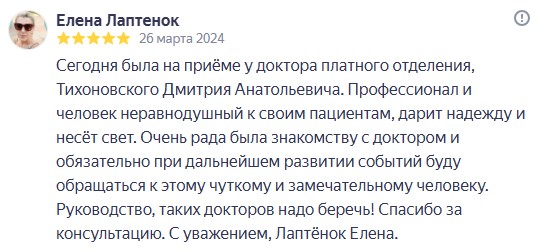 Елена Лаптенок
26 марта 2024

Сегодня была на приёме у доктора платного отделения, Тихоновского Дмитрия Анатольевича. Профессионал и человек неравнодушный к своим пациентам, дарит надежду и несёт свет. Очень рада была знакомству с доктором и обязательно при дальнейшем развитии событий буду обращаться к этому чуткому и замечательному человеку. Руководство, таких докторов надо беречь! Спасибо за консультацию. С уважением, Лаптёнок Елена.